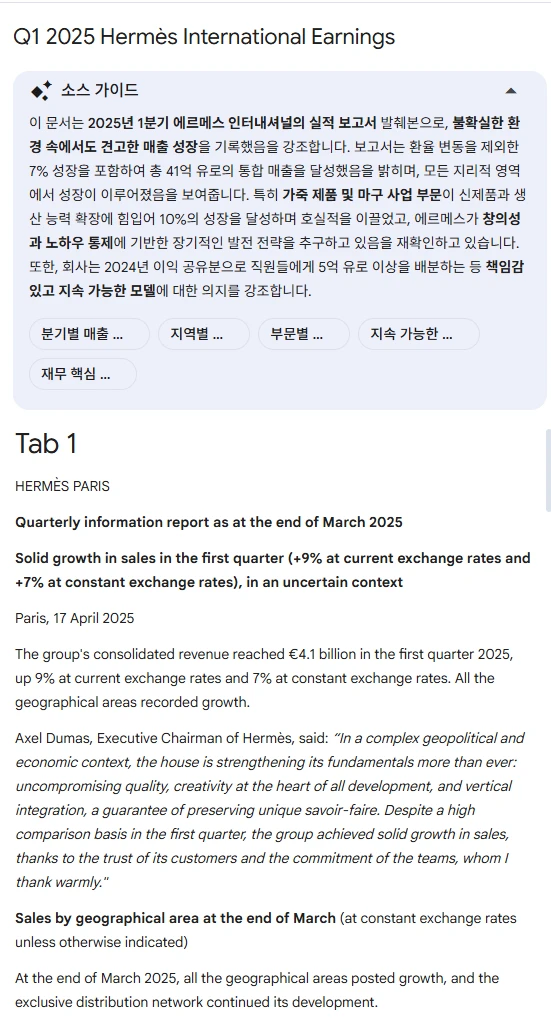 Q1 2025 Hermès International Earnings

소스 가이드

이 문서는 2025년 1분기 에르메스 인터내셔널의 실적 보고서 발췌본으로, 불확실한 환경 속에서도 견고한 매출 성장을 기록했음을 강조합니다. 보고서는 환율 변동을 제외한 7% 성장을 포함하여 총 41억 유로의 통합 매출을 달성했음을 밝히며, 모든 지리적 영역에서 성장이 이루어졌음을 보여줍니다. 특히 가죽 제품 및 마구 사업 부문이 신제품과 생산 능력 확장에 힘입어 10%의 성장을 달성하며 호실적을 이끌었고, 에르메스가 창의성과 노하우 통제에 기반한 장기적인 발전 전략을 추구하고 있음을 재확인하고 있습니다. 또한, 회사는 2024년 이익 공유분으로 직원들에게 5억 유로 이상을 배분하는 등 책임감 있고 지속 가능한 모델에 대한 의지를 강조합니다.

분기별 매출 ...
지역별 ...
부문별 ...
지속 가능한 ...
재무 핵심 ...

Tab 1

HERMÈS PARIS

Quarterly information report as at the end of March 2025

Solid growth in sales in the first quarter (+9% at current exchange rates and +7% at constant exchange rates), in an uncertain context

Paris, 17 April 2025

The group's consolidated revenue reached €4.1 billion in the first quarter 2025, up 9% at current exchange rates and 7% at constant exchange rates. All the geographical areas recorded growth.

Axel Dumas, Executive Chairman of Hermès, said: "In a complex geopolitical and economic context, the house is strengthening its fundamentals more than ever: uncompromising quality, creativity at the heart of all development, and vertical integration, a guarantee of preserving unique savoir-faire. Despite a high comparison basis in the first quarter, the group achieved solid growth in sales, thanks to the trust of its customers and the commitment of the teams, whom I thank warmly."

Sales by geographical area at the end of March (at constant exchange rates unless otherwise indicated)

At the end of March 2025, all the geographical areas posted growth, and the exclusive distribution network continued its development.